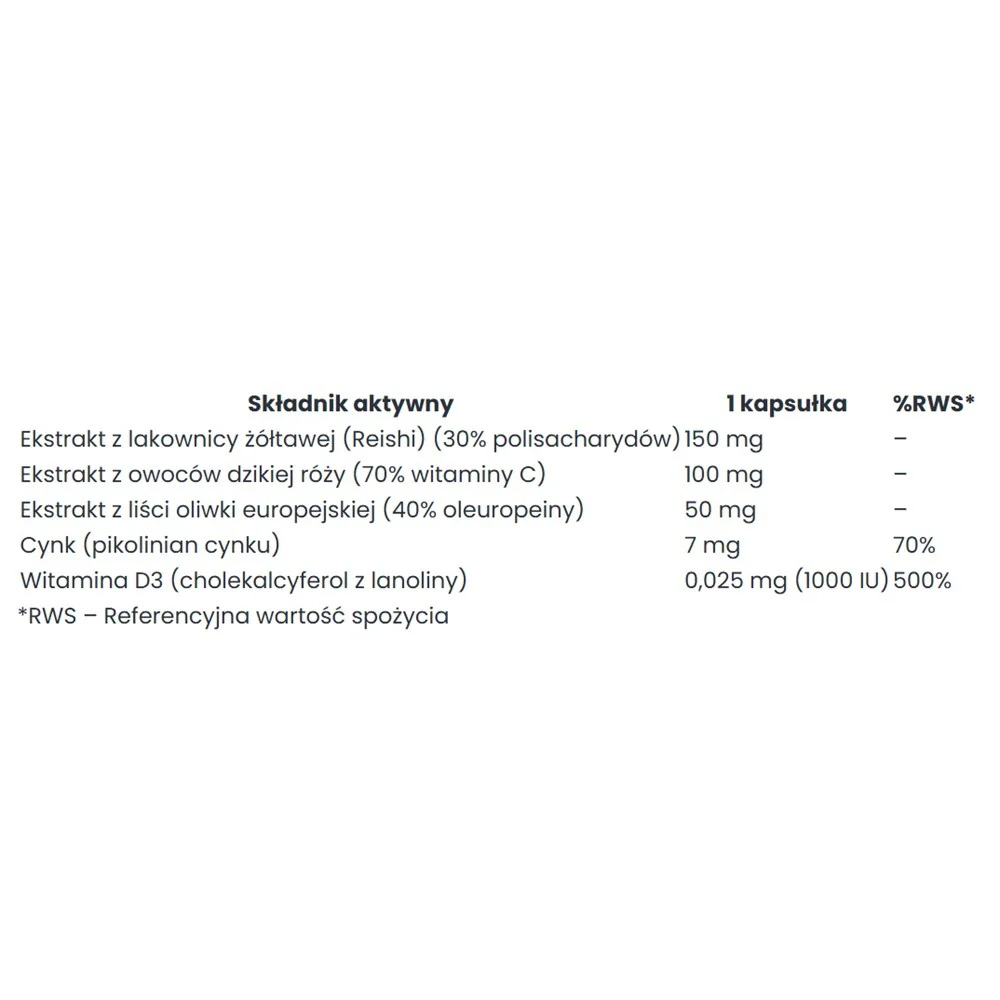 | Składnik aktywny | 1 kapsułka | %RWS* |
|---|---|---|
| Ekstrakt z lakownicy żółtawej (Reishi) (30% polisacharydów) | 150 mg | – |
| Ekstrakt z owoców dzikiej róży (70% witaminy C) | 100 mg | – |
| Ekstrakt z liści oliwki europejskiej (40% oleuropeiny) | 50 mg | – |
| Cynk (pikolinian cynku) | 7 mg | 70% |
| Witamina D3 (cholekalcyferol z lanoliny) | 0,025 mg (1000 IU) | 500% |

*RWS – Referencyjna wartość spożycia